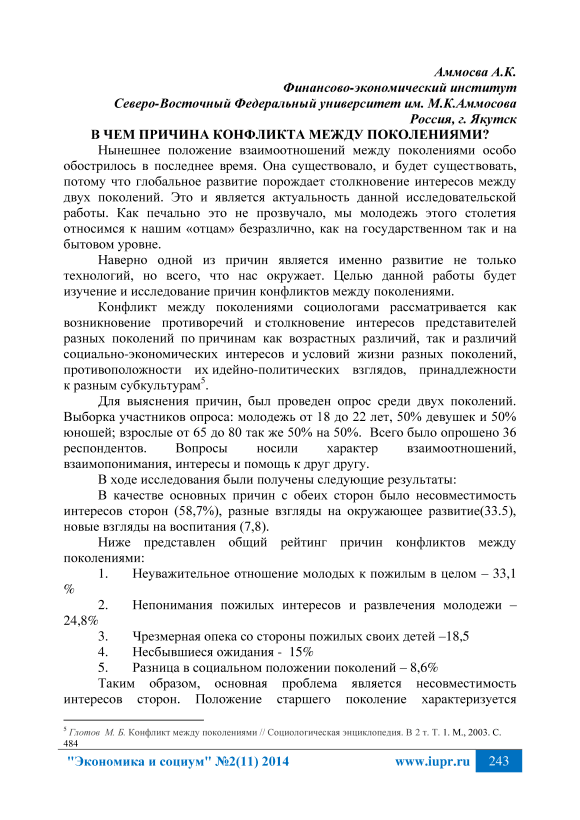 Аммосва А.К.
Финансово-экономический институт
Северо-Восточный Федеральный университет им. М.К.Аммосова
Россия, г. Якутск

В ЧЕМ ПРИЧИНА КОНФЛИКТА МЕЖДУ ПОКОЛЕНИЯМИ?

Нынешнее положение взаимоотношений между поколениями особо обострилось в последнее время. Она существовало, и будет существовать, потому что глобальное развитие порождает столкновение интересов между двух поколений. Это и является актуальность данной исследовательской работы. Как печально это не прозвучало, мы молодежь этого столетия относимся к нашим «отцам» безразлично, как на государственном так и на бытовом уровне.

Наверно одной из причин является именно развитие не только технологий, но всего, что нас окружает. Целью данной работы будет изучение и исследование причин конфликтов между поколениями.

Конфликт между поколениями социологами рассматривается как возникновение противоречий и столкновение интересов представителей разных поколений по причинам как возрастных различий, так и различий социально-экономических интересов и условий жизни разных поколений, противоположности их идейно-политических взглядов, принадлежности к разным субкультурам$^5$.

Для выяснения причин, был проведен опрос среди двух поколений. Выборка участников опроса: молодежь от 18 до 22 лет, 50% девушек и 50% юношей; взрослые от 65 до 80 так же 50% на 50%. Всего было опрошено 36 респондентов. Вопросы носили характер взаимоотношений, взаимопонимания, интересы и помощь к друг другу.

В ходе исследования были получены следующие результаты:

В качестве основных причин с обеих сторон было несовместимость интересов сторон (58,7%), разные взгляды на окружающее развитие(33.5), новые взгляды на воспитания (7,8).

Ниже представлен общий рейтинг причин конфликтов между поколениями:

1. Неуважительное отношение молодых к пожилым в целом – 33,1 %
2. Непонимания пожилых интересов и развлечения молодежи – 24,8%
3. Чрезмерная опека со стороны пожилых своих детей –18,5
4. Несбывшиеся ожидания - 15%
5. Разница в социальном положении поколений – 8,6%

Таким образом, основная проблема является несовместимость интересов сторон. Положение старшего поколение характеризуется

$^5$ Глотов М. Б. Конфликт между поколениями // Социологическая энциклопедия. В 2 т. Т. 1. М., 2003. С. 484

"Экономика и социум" №2(11) 2014 www.iupr.ru 243